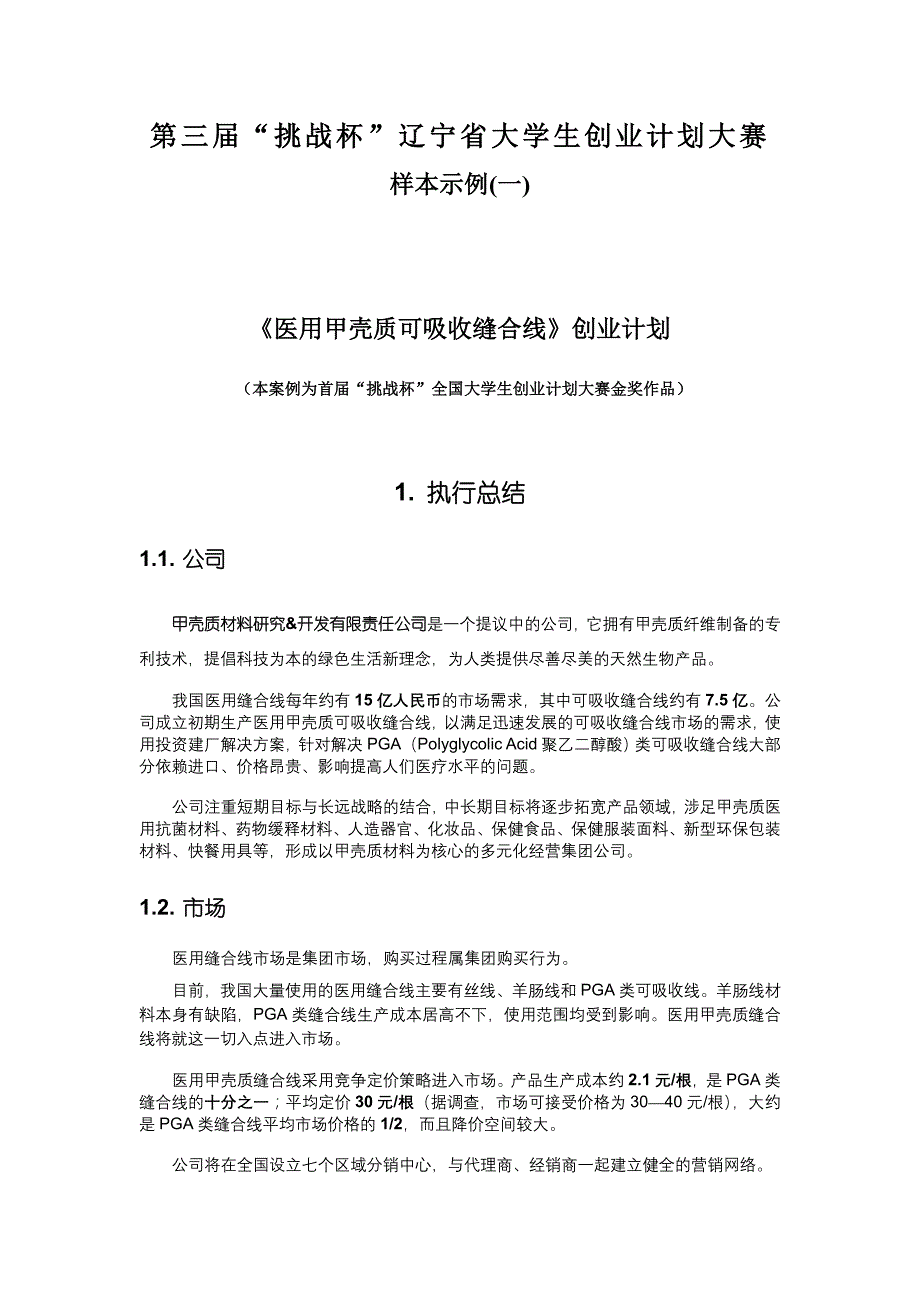 第三届“挑战杯”辽宁省大学生创业计划大赛
样本示例(一)

《医用甲壳质可吸收缝合线》创业计划

（本案例为首届“挑战杯”全国大学生创业计划大赛金奖作品）

1. 执行总结

1.1. 公司

甲壳质材料研究&开发有限责任公司是一个提议中的公司，它拥有甲壳质纤维制备的专利技术，提倡科技为本的绿色生活新理念，为人类提供尽善尽美的天然生物产品。

我国医用缝合线每年约有 15 亿人民币的市场需求，其中可吸收缝合线约有 7.5 亿。公司成立初期生产医用甲壳质可吸收缝合线，以满足迅速发展的可吸收缝合线市场的需求，使用投资建厂解决方案，针对解决 PGA（Polyglycolic Acid 聚乙二醇酸）类可吸收缝合线大部分依赖进口、价格昂贵、影响提高人们医疗水平的问题。

公司注重短期目标与长远战略的结合，中长期目标将逐步拓宽产品领域，涉足甲壳质医用抗菌材料、药物缓释材料、人造器官、化妆品、保健食品、保健服装面料、新型环保包装材料、快餐用具等，形成以甲壳质材料为核心的多元化经营集团公司。

1.2. 市场

医用缝合线市场是集团市场，购买过程属集团购买行为。

目前，我国大量使用的医用缝合线主要有丝线、羊肠线和 PGA 类可吸收线。羊肠线材料本身有缺陷，PGA 类缝合线生产成本居高不下，使用范围均受到影响。医用甲壳质缝合线将就这一切入点进入市场。

医用甲壳质缝合线采用竞争定价策略进入市场。产品生产成本约 2.1 元/根，是 PGA 类缝合线的十分之一；平均定价 30 元/根（据调查，市场可接受价格为 30—40 元/根），大约是 PGA 类缝合线平均市场价格的 1/2，而且降价空间较大。

公司将在全国设立七个区域分销中心，与代理商、经销商一起建立健全的营销网络。